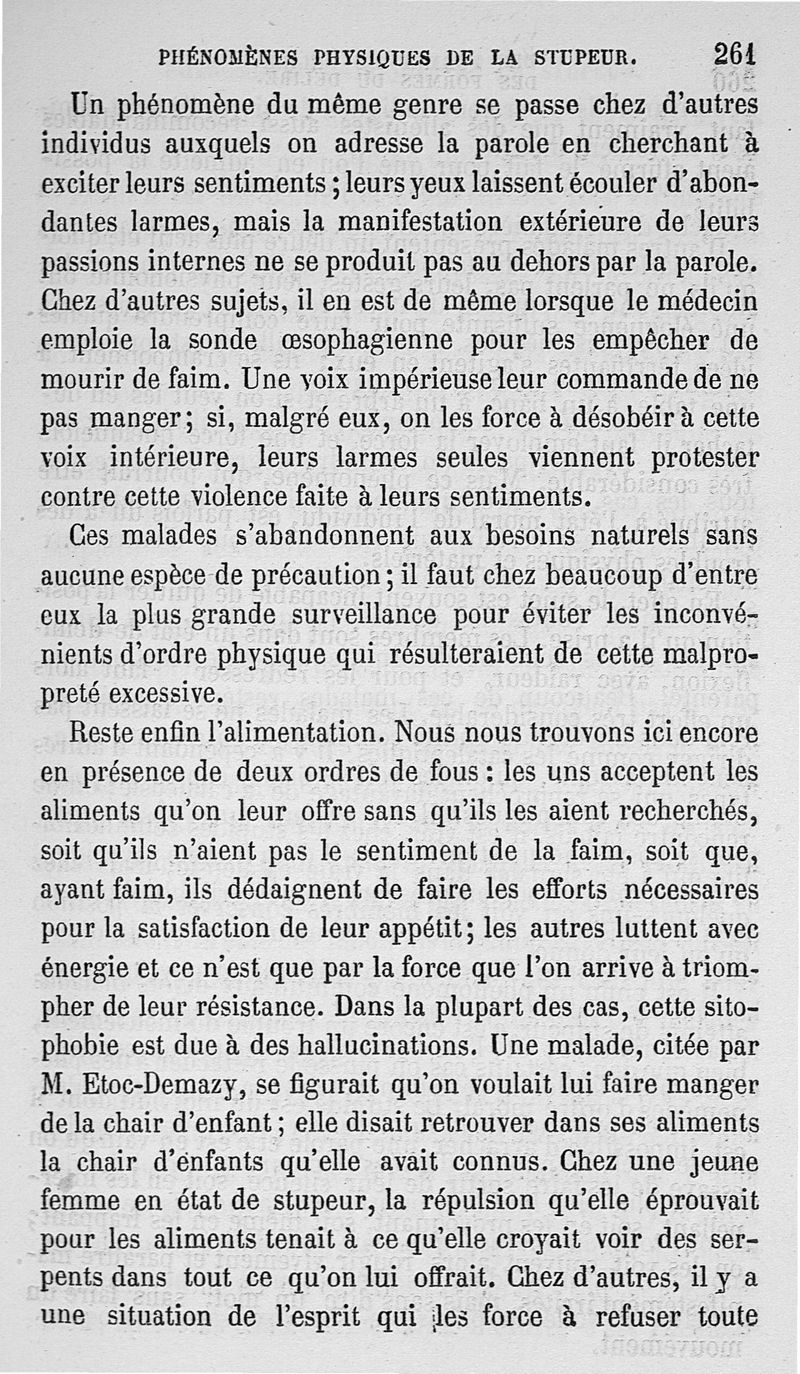 PHÉNOMÈNES PHYSIQUES DE LA STUPEUR. 261

Un phénomène du même genre se passe chez d'autres individus auxquels on adresse la parole en cherchant à exciter leurs sentiments ; leurs yeux laissent écouler d'abondantes larmes, mais la manifestation extérieure de leurs passions internes ne se produit pas au dehors par la parole. Chez d'autres sujets, il en est de même lorsque le médecin emploie la sonde œsophagienne pour les empêcher de mourir de faim. Une voix impérieuse leur commande de ne pas manger ; si, malgré eux, on les force à désobéir à cette voix intérieure, leurs larmes seules viennent protester contre cette violence faite à leurs sentiments.

Ces malades s'abandonnent aux besoins naturels sans aucune espèce de précaution ; il faut chez beaucoup d'entre eux la plus grande surveillance pour éviter les inconvénients d'ordre physique qui résulteraient de cette malpropreté excessive.

Reste enfin l'alimentation. Nous nous trouvons ici encore en présence de deux ordres de fous : les uns acceptent les aliments qu'on leur offre sans qu'ils les aient recherchés, soit qu'ils n'aient pas le sentiment de la faim, soit que, ayant faim, ils dédaignent de faire les efforts nécessaires pour la satisfaction de leur appétit ; les autres luttent avec énergie et ce n'est que par la force que l'on arrive à triompher de leur résistance. Dans la plupart des cas, cette sitophobie est due à des hallucinations. Une malade, citée par M. Etoc-Demazy, se figurait qu'on voulait lui faire manger de la chair d'enfant ; elle disait retrouver dans ses aliments la chair d'enfants qu'elle avait connus. Chez une jeune femme en état de stupeur, la répulsion qu'elle éprouvait pour les aliments tenait à ce qu'elle croyait voir des serpents dans tout ce qu'on lui offrait. Chez d'autres, il y a une situation de l'esprit qui les force à refuser toute